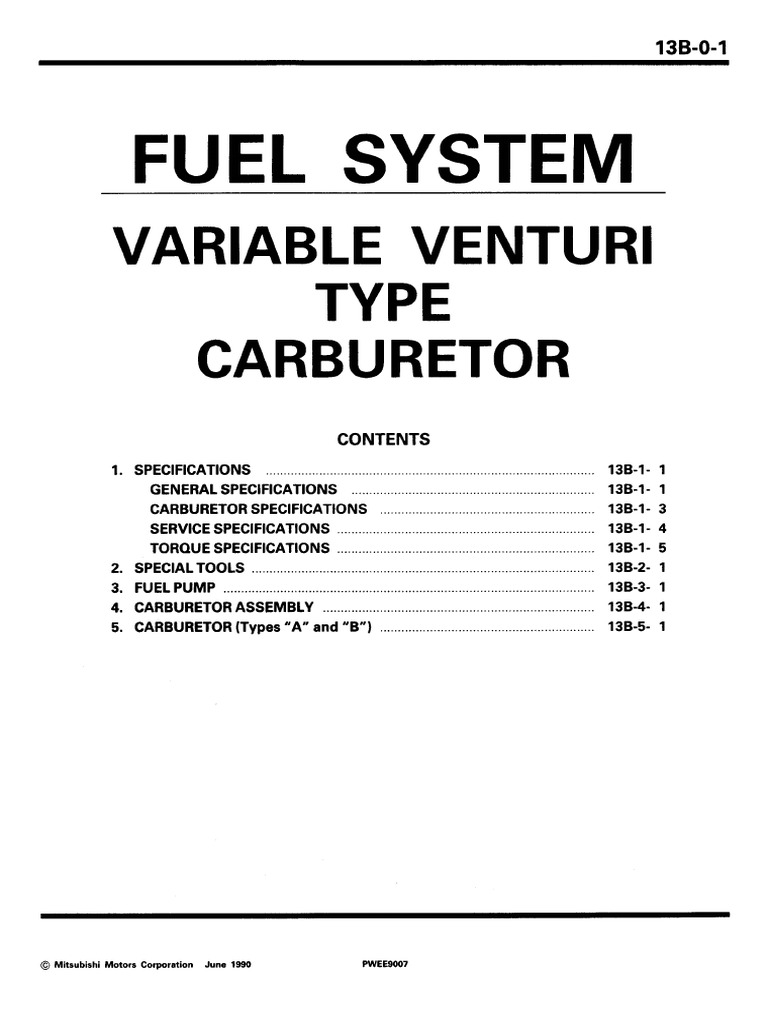 13B-0-1

FUEL SYSTEM

VARIABLE VENTURI TYPE CARBURETOR

CONTENTS

1. SPECIFICATIONS 13B-1- 1
GENERAL SPECIFICATIONS 13B-1- 1
CARBURETOR SPECIFICATIONS 13B-1- 3
SERVICE SPECIFICATIONS 13B-1- 4
TORQUE SPECIFICATIONS 13B-1- 5
2. SPECIAL TOOLS 13B-2- 1
3. FUEL PUMP 13B-3- 1
4. CARBURETOR ASSEMBLY 13B-4- 1
5. CARBURETOR (Types "A" and "B") 13B-5- 1

© Mitsubishi Motors Corporation June 1990 PWEE9007